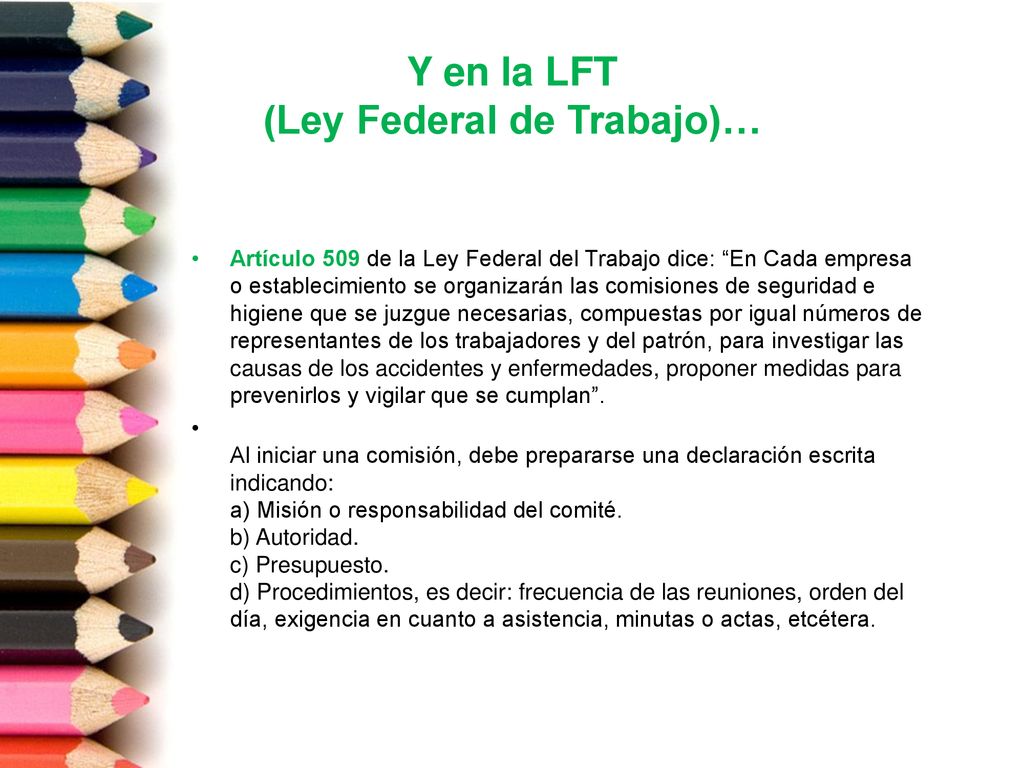 Y en la LFT
(Ley Federal de Trabajo)…

• Artículo 509 de la Ley Federal del Trabajo dice: “En Cada empresa o establecimiento se organizarán las comisiones de seguridad e higiene que se juzgue necesarias, compuestas por igual números de representantes de los trabajadores y del patrón, para investigar las causas de los accidentes y enfermedades, proponer medidas para prevenirlos y vigilar que se cumplan”.

•
Al iniciar una comisión, debe prepararse una declaración escrita indicando:
a) Misión o responsabilidad del comité.
b) Autoridad.
c) Presupuesto.
d) Procedimientos, es decir: frecuencia de las reuniones, orden del día, exigencia en cuanto a asistencia, minutas o actas, etcétera.